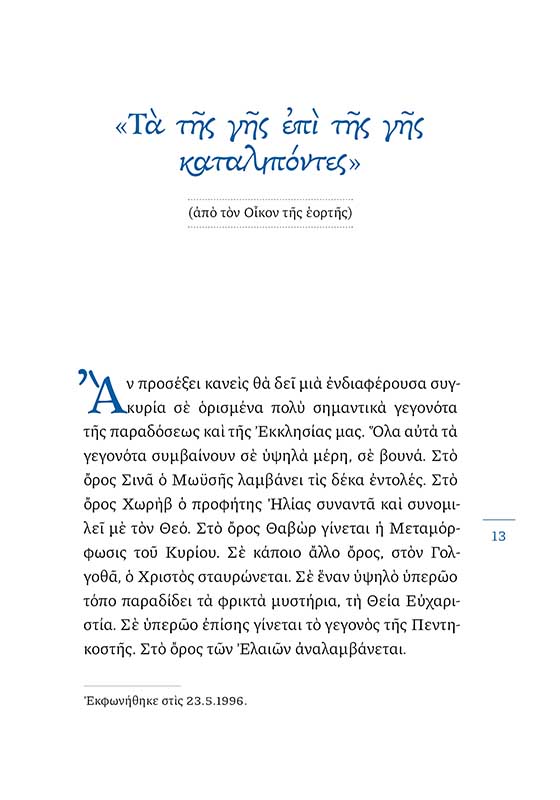 «Τὰ τῆς γῆς ἐπὶ τῆς γῆς καταλιπόντες»

(ἀπὸ τὸν Οἶκον τῆς ἑορτῆς)

Ἂν προσέξει κανεὶς θὰ δεῖ μιὰ ἐνδιαφέρουσα συγκυρία σὲ ὁρισμένα πολὺ σημαντικὰ γεγονότα τῆς παραδόσεως καὶ τῆς Ἐκκλησίας μας. Ὅλα αὐτὰ τὰ γεγονότα συμβαίνουν σὲ ὑψηλὰ μέρη, σὲ βουνά. Στὸ ὄρος Σινᾶ ὁ Μωϋσῆς λαμβάνει τὶς δέκα ἐντολές. Στὸ ὄρος Χωρὴβ ὁ προφήτης Ἠλίας συναντᾶ καὶ συνομιλεῖ μὲ τὸν Θεό. Στὸ ὄρος Θαβὼρ γίνεται ἡ Μεταμόρφωσις τοῦ Κυρίου. Σὲ κάποιο ἄλλο ὄρος, στὸν Γολγοθᾶ, ὁ Χριστὸς σταυρώνεται. Σὲ ἕναν ὑψηλὸ ὑπερῶο τόπο παραδίδει τὰ φρικτὰ μυστήρια, τὴ Θεία Εὐχαριστία. Σὲ ὑπερῶο ἐπίσης γίνεται τὸ γεγονὸς τῆς Πεντηκοστῆς. Στὸ ὄρος τῶν Ἐλαιῶν ἀναλαμβάνεται.

13

Ἐκφωνήθηκε στὶς 23.5.1996.